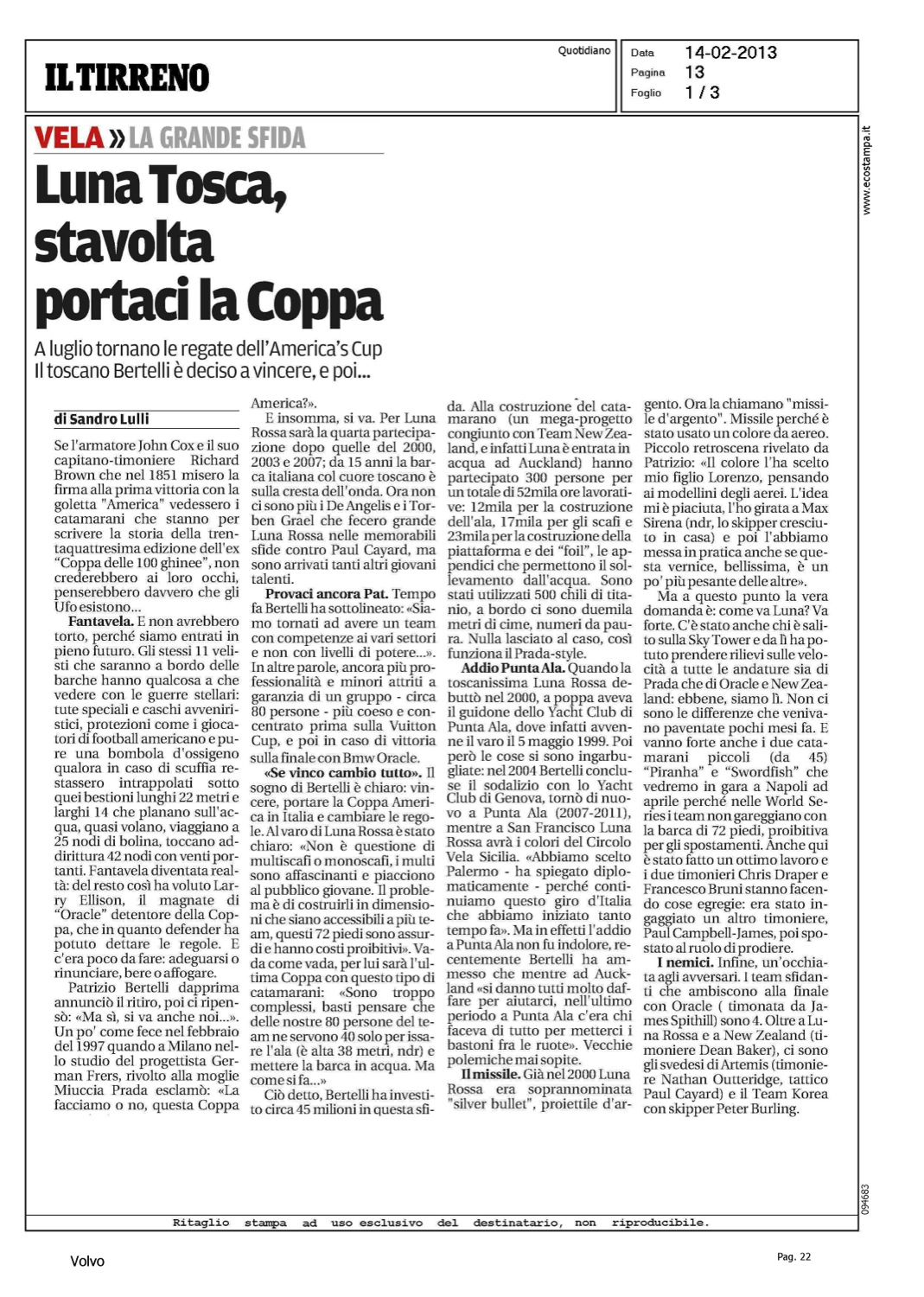 IL TIRRENO

Quotidiano

Data 14-02-2013
Pagina 13
Foglio 1 / 3

www.ecostampa.it

VELA » LA GRANDE SFIDA

Luna Tosca, stavolta portaci la Coppa

A luglio tornano le regate dell'America's Cup
Il toscano Bertelli è deciso a vincere, e poi...

di Sandro Lulli

Se l'armatore John Cox e il suo capitano-timoniere Richard Brown che nel 1851 misero la firma alla prima vittoria con la goletta "America" vedessero i catamarani che stanno per scrivere la storia della trentaquattresima edizione dell'ex "Coppa delle 100 ghinee", non crederebbero ai loro occhi, penserebbero davvero che gli Ufo esistono...

Fantavela. E non avrebbero torto, perché siamo entrati in pieno futuro. Gli stessi 11 velisti che saranno a bordo delle barche hanno qualcosa a che vedere con le guerre stellari: tute speciali e caschi avveniristici, protezioni come i giocatori di football americano e pure una bombola d'ossigeno qualora in caso di scuffia restassero intrappolati sotto quei bestioni lunghi 22 metri e larghi 14 che planano sull'acqua, quasi volano, viaggiano a 25 nodi di bolina, toccano addirittura 42 nodi con venti portanti. Fantavela diventata realtà: del resto così ha voluto Larry Ellison, il magnate di "Oracle" detentore della Coppa, che in quanto defender ha potuto dettare le regole. E c'era poco da fare: adeguarsi o rinunciare, bere o affogare.

Patrizio Bertelli dapprima annunciò il ritiro, poi ci ripensò: «Ma sì, si va anche noi...». Un po' come fece nel febbraio del 1997 quando a Milano nello studio del progettista German Frers, rivolto alla moglie Miuccia Prada esclamò: «La facciamo o no, questa Coppa America?».

E insomma, si va. Per Luna Rossa sarà la quarta partecipazione dopo quelle del 2000, 2003 e 2007; da 15 anni la barca italiana col cuore toscano è sulla cresta dell'onda. Ora non ci sono più i De Angelis e i Torben Grael che fecero grande Luna Rossa nelle memorabili sfide contro Paul Cayard, ma sono arrivati tanti altri giovani talenti.

Provaci ancora Pat. Tempo fa Bertelli ha sottolineato: «Siamo tornati ad avere un team con competenze ai vari settori e non con livelli di potere...». In altre parole, ancora più professionalità e minori attriti a garanzia di un gruppo - circa 80 persone - più coeso e concentrato prima sulla Vuitton Cup, e poi in caso di vittoria sulla finale con Bmw Oracle.

«Se vinco cambio tutto». Il sogno di Bertelli è chiaro: vincere, portare la Coppa America in Italia e cambiare le regole. Al varo di Luna Rossa è stato chiaro: «Non è questione di multiscafi o monoscafi, i multi sono affascinanti e piacciono al pubblico giovane. Il problema è di costruirli in dimensioni che siano accessibili a più team, questi 72 piedi sono assurdi e hanno costi proibitivi». Vada come vada, per lui sarà l'ultima Coppa con questo tipo di catamarani: «Sono troppo complessi, basti pensare che delle nostre 80 persone del team ne servono 40 solo per issare l'ala (è alta 38 metri, ndr) e mettere la barca in acqua. Ma come si fa...»

Ciò detto, Bertelli ha investito circa 45 milioni in questa sfida. Alla costruzione del catamarano (un mega-progetto congiunto con Team New Zealand, e infatti Luna è entrata in acqua ad Auckland) hanno partecipato 300 persone per un totale di 52mila ore lavorative: 12mila per la costruzione dell'ala, 17mila per gli scafi e 23mila per la costruzione della piattaforma e dei "foil", le appendici che permettono il sollevamento dall'acqua. Sono stati utilizzati 500 chili di titanio, a bordo ci sono duemila metri di cime, numeri da paura. Nulla lasciato al caso, così funziona il Prada-style.

Addio Punta Ala. Quando la toscanissima Luna Rossa debuttò nel 2000, a poppa aveva il guidone dello Yacht Club di Punta Ala, dove infatti avvenne il varo il 5 maggio 1999. Poi però le cose si sono ingarbugliate: nel 2004 Bertelli concluse il sodalizio con lo Yacht Club di Genova, tornò di nuovo a Punta Ala (2007-2011), mentre a San Francisco Luna Rossa avrà i colori del Circolo Vela Sicilia. «Abbiamo scelto Palermo - ha spiegato diplomaticamente - perché continuiamo questo giro d'Italia che abbiamo iniziato tanto tempo fa». Ma in effetti l'addio a Punta Ala non fu indolore, recentemente Bertelli ha ammesso che mentre ad Auckland «si danno tutti molto daffare per aiutarci, nell'ultimo periodo a Punta Ala c'era chi faceva di tutto per metterci i bastoni fra le ruote». Vecchie polemiche mai sopite.

Il missile. Già nel 2000 Luna Rossa era soprannominata "silver bullet", proiettile d'argento. Ora la chiamano "missile d'argento". Missile perché è stato usato un colore da aereo. Piccolo retroscena rivelato da Patrizio: «Il colore l'ha scelto mio figlio Lorenzo, pensando ai modellini degli aerei. L'idea mi è piaciuta, l'ho girata a Max Sirena (ndr, lo skipper cresciuto in casa) e poi l'abbiamo messa in pratica anche se questa vernice, bellissima, è un po' più pesante delle altre».

Ma a questo punto la vera domanda è: come va Luna? Va forte. C'è stato anche chi è salito sulla Sky Tower e da lì ha potuto prendere rilievi sulle velocità a tutte le andature sia di Prada che di Oracle e New Zealand: ebbene, siamo lì. Non ci sono le differenze che venivano paventate pochi mesi fa. E vanno forte anche i due catamarani piccoli (da 45) "Piranha" e "Swordfish" che vedremo in gara a Napoli ad aprile perché nelle World Series i team non gareggiano con la barca di 72 piedi, proibitiva per gli spostamenti. Anche qui è stato fatto un ottimo lavoro e i due timonieri Chris Draper e Francesco Bruni stanno facendo cose egregie: era stato ingaggiato un altro timoniere, Paul Campbell-James, poi spostato al ruolo di prodiere.

I nemici. Infine, un'occhiata agli avversari. I team sfidanti che ambiscono alla finale con Oracle ( timonata da James Spithill) sono 4. Oltre a Luna Rossa e a New Zealand (timoniere Dean Baker), ci sono gli svedesi di Artemis (timoniere Nathan Outteridge, tattico Paul Cayard) e il Team Korea con skipper Peter Burling.

094683

Ritaglio stampa ad uso esclusivo del destinatario, non riproducibile.

Volvo

Pag. 22